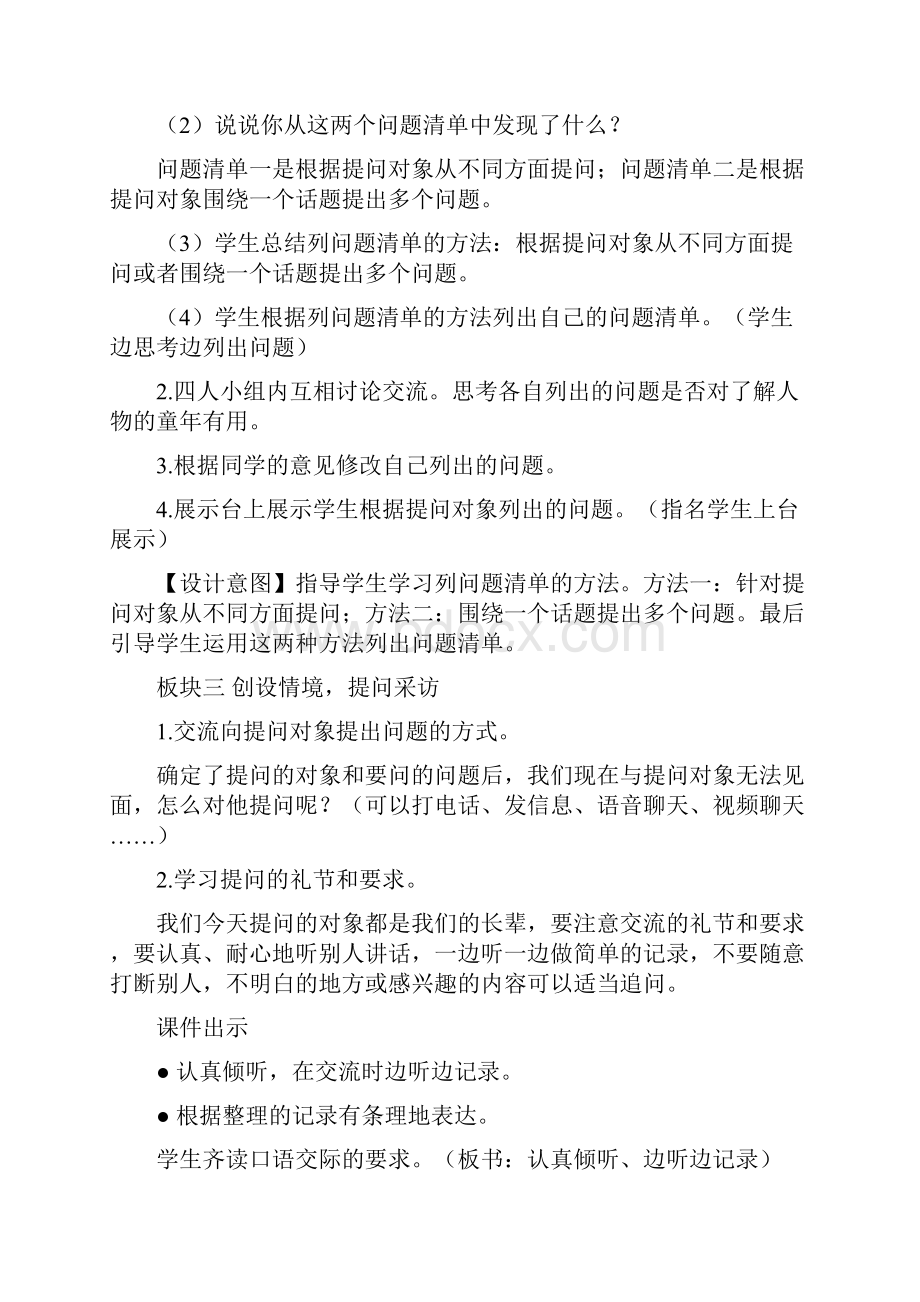 （2）说说你从这两个问题清单中发现了什么？

问题清单一是根据提问对象从不同方面提问；问题清单二是根据提问对象围绕一个话题提出多个问题。

（3）学生总结列问题清单的方法：根据提问对象从不同方面提问或者围绕一个话题提出多个问题。

（4）学生根据列问题清单的方法列出自己的问题清单。（学生边思考边列出问题）

2.四人小组内互相讨论交流。思考各自列出的问题是否对了解人物的童年有用。

3.根据同学的意见修改自己列出的问题。

4.展示台上展示学生根据提问对象列出的问题。（指名学生上台展示）

【设计意图】指导学生学习列问题清单的方法。方法一：针对提问对象从不同方面提问；方法二：围绕一个话题提出多个问题。最后引导学生运用这两种方法列出问题清单。

板块三 创设情境，提问采访

1.交流向提问对象提出问题的方式。

确定了提问的对象和要问的问题后，我们现在与提问对象无法见面，怎么对他提问呢？（可以打电话、发信息、语音聊天、视频聊天……）

2.学习提问的礼节和要求。

我们今天提问的对象都是我们的长辈，要注意交流的礼节和要求，要认真、耐心地听别人讲话，一边听一边做简单的记录，不要随意打断别人，不明白的地方或感兴趣的内容可以适当追问。

课件出示

● 认真倾听，在交流时边听边记录。

● 根据整理的记录有条理地表达。

学生齐读口语交际的要求。（板书：认真倾听、边听边记录）